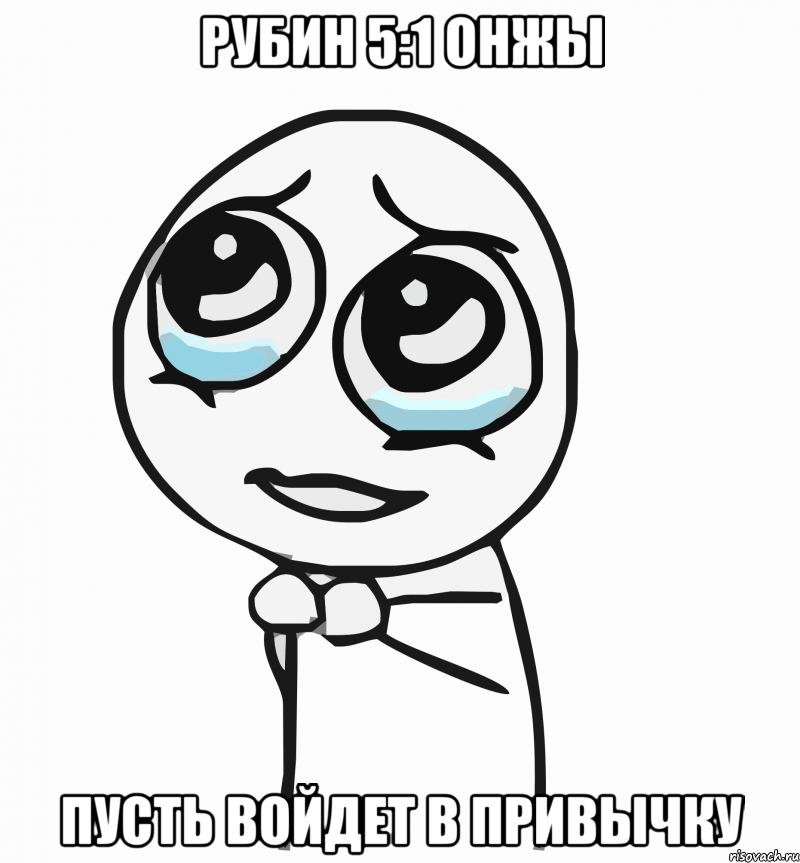 РУБИН 5:1 ОНЖЫ

ПУСТЬ ВОЙДЕТ В ПРИВЫЧКУ

risovach.ru